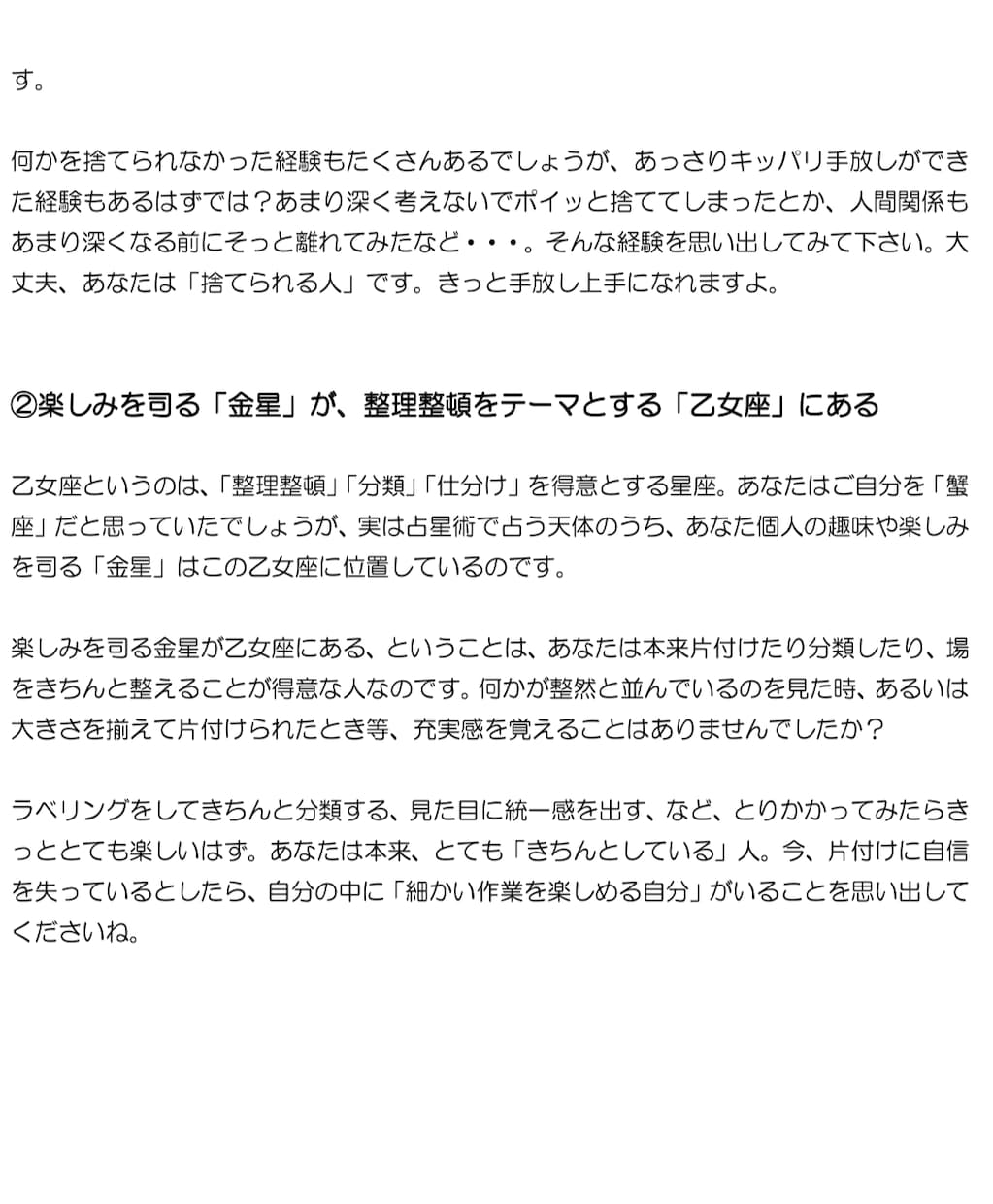 す。

何かを捨てられなかった経験もたくさんあるでしょうが、あっさりキッパリ手放しができた経験もあるはずでは？あまり深く考えないでポイッと捨ててしまったとか、人間関係もあまり深くなる前にそっと離れてみたなど・・・。そんな経験を思い出してみて下さい。大丈夫、あなたは「捨てられる人」です。きっと手放し上手になれますよ。

②楽しみを司る「金星」が、整理整頓をテーマとする「乙女座」にある

乙女座というのは、「整理整頓」「分類」「仕分け」を得意とする星座。あなたはご自分を「蟹座」だと思っていたでしょうが、実は占星術で占う天体のうち、あなた個人の趣味や楽しみを司る「金星」はこの乙女座に位置しているのです。

楽しみを司る金星が乙女座にある、ということは、あなたは本来片付けたり分類したり、場をきちんと整えることが得意な人なのです。何かが整然と並んでいるのを見た時、あるいは大きさを揃えて片付けられたとき等、充実感を覚えることはありませんでしたか？

ラベリングをしてきちんと分類する、見た目に統一感を出す、など、とりかかってみたらきっととても楽しいはず。あなたは本来、とても「きちんとしている」人。今、片付けに自信を失っているとしたら、自分の中に「細かい作業を楽しめる自分」がいることを思い出してくださいね。